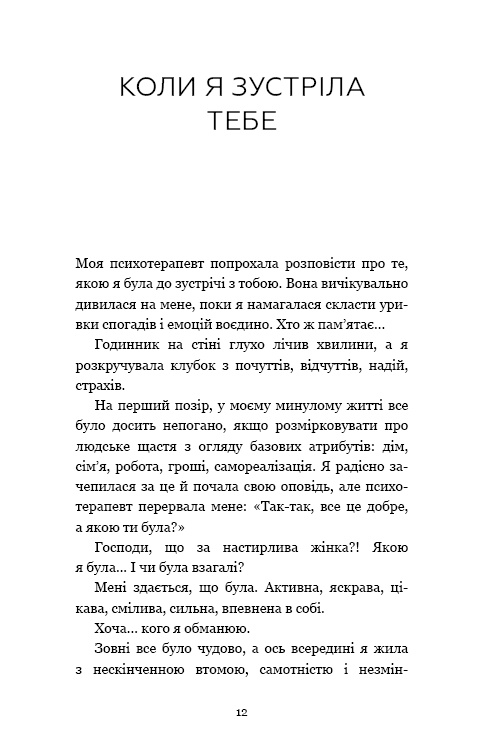 КОЛИ Я ЗУСТРІЛА ТЕБЕ

Моя психотерапевт попрохала розповісти про те, якою я була до зустрічі з тобою. Вона вичікувально дивилася на мене, поки я намагалася скласти уривки спогадів і емоцій воєдино. Хто ж пам'ятає…

Годинник на стіні глухо лічив хвилини, а я розкручувала клубок з почуттів, відчуттів, надій, страхів.

На перший позір, у моєму минулому житті все було досить непогано, якщо розмірковувати про людське щастя з огляду базових атрибутів: дім, сім'я, робота, гроші, самореалізація. Я радісно зачепилася за це й почала свою оповідь, але психотерапевт перервала мене: «Так-так, все це добре, а якою ти була?»

Господи, що за настирлива жінка?! Якою я була… І чи була взагалі?

Мені здається, що була. Активна, яскрава, цікава, смілива, сильна, впевнена в собі.

Хоча… кого я обманюю.

Зовні все було чудово, а ось всередині я жила з нескінченною втомою, самотністю і незмін-

12